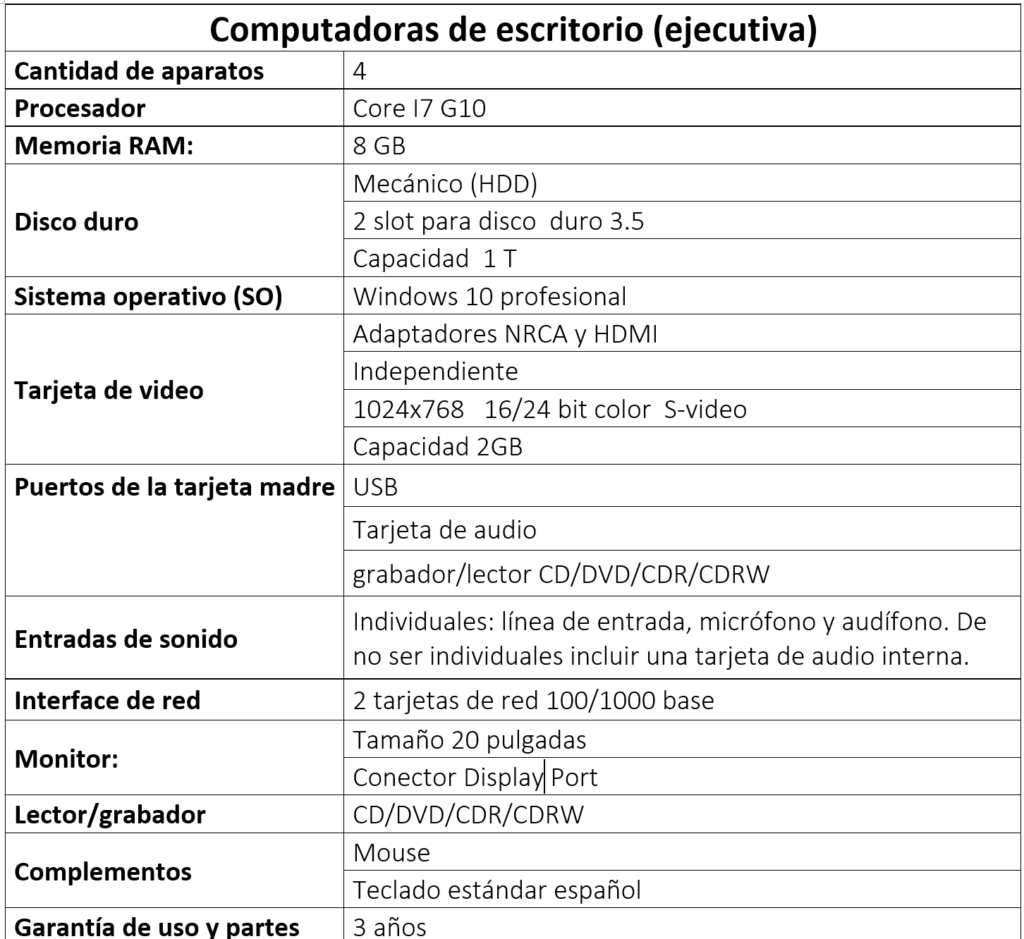 | Computadoras de escritorio (ejecutiva) | |
|---|---|
| Cantidad de aparatos | 4 |
| Procesador | Core I7 G10 |
| Memoria RAM: | 8 GB |
| Disco duro | Mecánico (HDD) |
| | 2 slot para disco duro 3.5 |
| | Capacidad 1 T |
| Sistema operativo (SO) | Windows 10 profesional |
| Tarjeta de video | Adaptadores NRCA y HDMI |
| | Independiente |
| | 1024x768 16/24 bit color S-video |
| | Capacidad 2GB |
| Puertos de la tarjeta madre | USB |
| | Tarjeta de audio |
| | grabador/lector CD/DVD/CDR/CDRW |
| Entradas de sonido | Individuales: línea de entrada, micrófono y audífono. De no ser individuales incluir una tarjeta de audio interna. |
| Interface de red | 2 tarjetas de red 100/1000 base |
| Monitor: | Tamaño 20 pulgadas |
| | Conector Display Port |
| Lector/grabador | CD/DVD/CDR/CDRW |
| Complementos | Mouse |
| | Teclado estándar español |
| Garantía de uso y partes | 3 años |